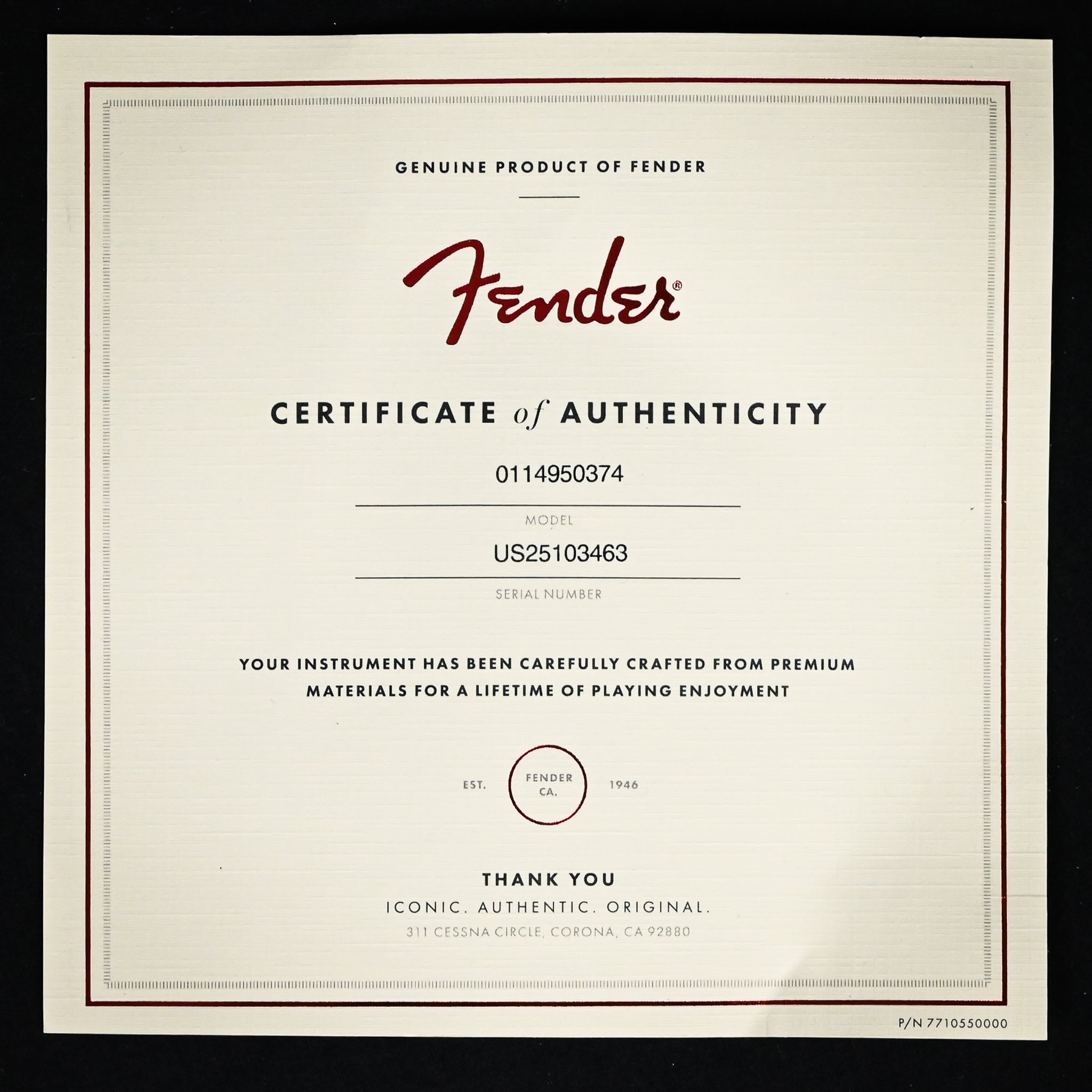 GENUINE PRODUCT OF FENDER

Fender®

CERTIFICATE of AUTHENTICITY

0114950374

MODEL

US25103463

SERIAL NUMBER

YOUR INSTRUMENT HAS BEEN CAREFULLY CRAFTED FROM PREMIUM MATERIALS FOR A LIFETIME OF PLAYING ENJOYMENT

EST. FENDER CA. 1946

THANK YOU

ICONIC. AUTHENTIC. ORIGINAL.

311 CESSNA CIRCLE, CORONA, CA 92880

P/N 7710550000